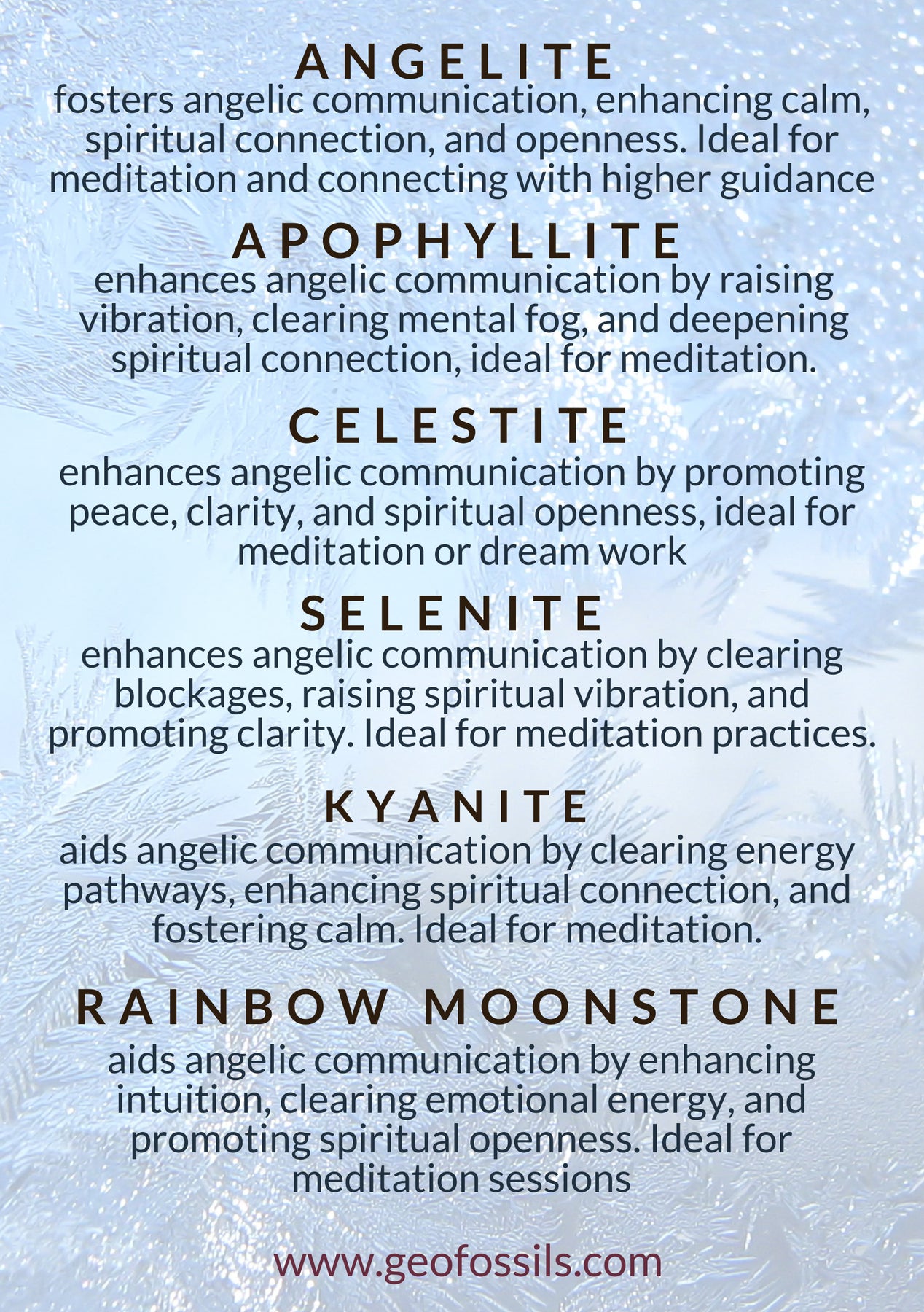 ANGELITE
fosters angelic communication, enhancing calm, spiritual connection, and openness. Ideal for meditation and connecting with higher guidance

APOPHYLLITE
enhances angelic communication by raising vibration, clearing mental fog, and deepening spiritual connection, ideal for meditation.

CELESTITE
enhances angelic communication by promoting peace, clarity, and spiritual openness, ideal for meditation or dream work

SELENITE
enhances angelic communication by clearing blockages, raising spiritual vibration, and promoting clarity. Ideal for meditation practices.

KYANITE
aids angelic communication by clearing energy pathways, enhancing spiritual connection, and fostering calm. Ideal for meditation.

RAINBOW MOONSTONE
aids angelic communication by enhancing intuition, clearing emotional energy, and promoting spiritual openness. Ideal for meditation sessions

www.geofossils.com